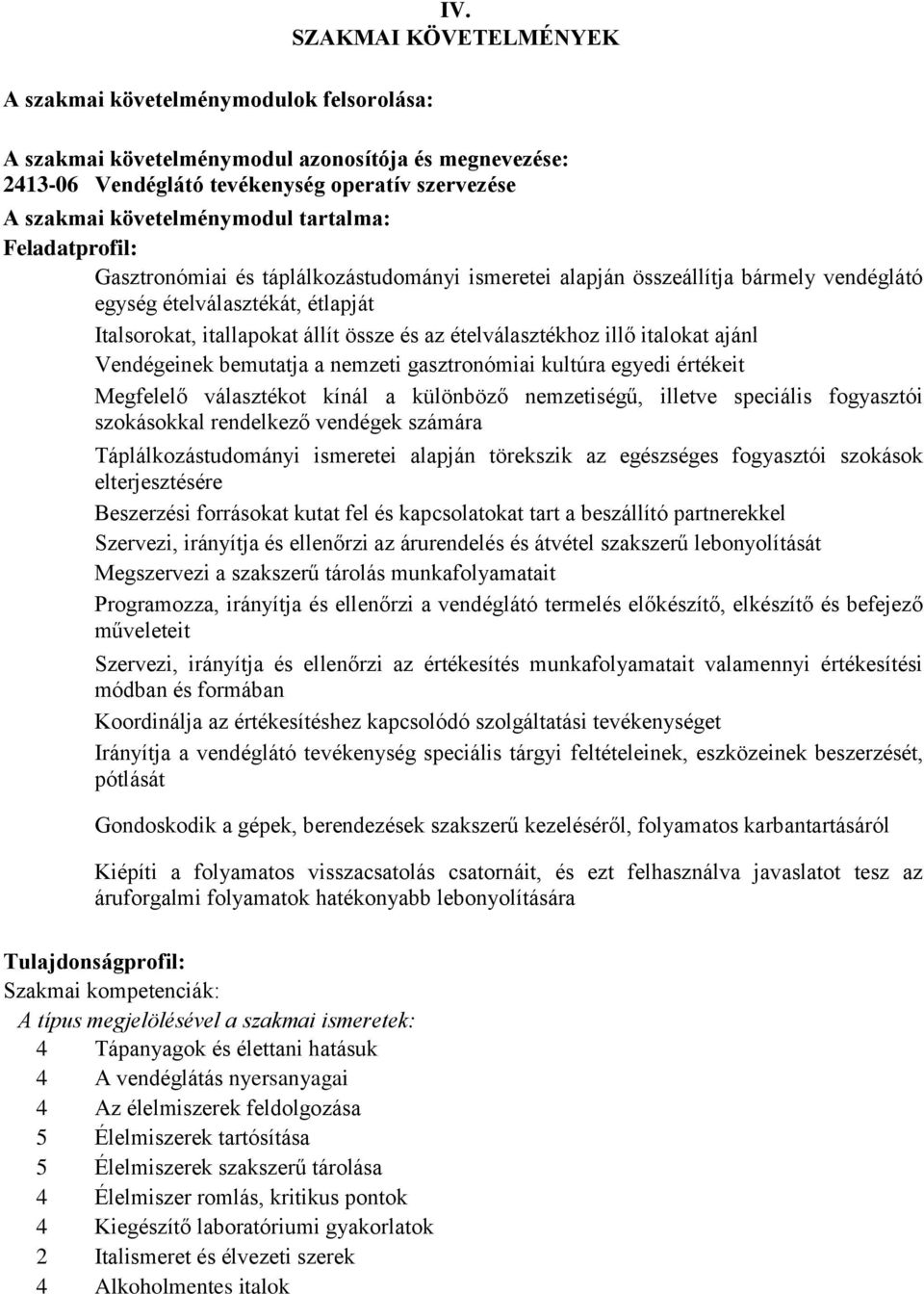 IV.
SZAKMAI KÖVETELMÉNYEK

A szakmai követelménymodulok felsorolása:

A szakmai követelménymodul azonosítója és megnevezése:
2413-06 Vendéglátó tevékenység operatív szervezése
A szakmai követelménymodul tartalma:
Feladatprofil:

Gasztronómiai és táplálkozástudományi ismeretei alapján összeállítja bármely vendéglátó egység ételválasztékát, étlapját

Italsorokat, itallapokat állít össze és az ételválasztékhoz illő italokat ajánl

Vendégeinek bemutatja a nemzeti gasztronómiai kultúra egyedi értékeit

Megfelelő választékot kínál a különböző nemzetiségű, illetve speciális fogyasztói szokásokkal rendelkező vendégek számára

Táplálkozástudományi ismeretei alapján törekszik az egészséges fogyasztói szokások elterjesztésére

Beszerzési forrásokat kutat fel és kapcsolatokat tart a beszállító partnerekkel

Szervezi, irányítja és ellenőrzi az árurendelés és átvétel szakszerű lebonyolítását

Megszervezi a szakszerű tárolás munkafolyamatait

Programozza, irányítja és ellenőrzi a vendéglátó termelés előkészítő, elkészítő és befejező műveleteit

Szervezi, irányítja és ellenőrzi az értékesítés munkafolyamatait valamennyi értékesítési módban és formában

Koordinálja az értékesítéshez kapcsolódó szolgáltatási tevékenységet

Irányítja a vendéglátó tevékenység speciális tárgyi feltételeinek, eszközeinek beszerzését, pótlását

Gondoskodik a gépek, berendezések szakszerű kezeléséről, folyamatos karbantartásáról

Kiépíti a folyamatos visszacsatolás csatornáit, és ezt felhasználva javaslatot tesz az áruforgalmi folyamatok hatékonyabb lebonyolítására

Tulajdonságprofil:
Szakmai kompetenciák:
A típus megjelölésével a szakmai ismeretek:
4 Tápanyagok és élettani hatásuk
4 A vendéglátás nyersanyagai
4 Az élelmiszerek feldolgozása
5 Élelmiszerek tartósítása
5 Élelmiszerek szakszerű tárolása
4 Élelmiszer romlás, kritikus pontok
4 Kiegészítő laboratóriumi gyakorlatok
2 Italismeret és élvezeti szerek
4 Alkoholmentes italok